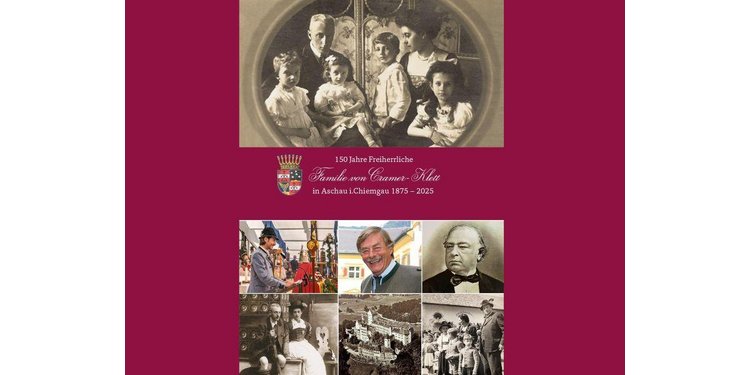 150 Jahre Freiherrliche
Familie von Cramer-Klett
in Aschau i.Chiemgau 1875 – 2025